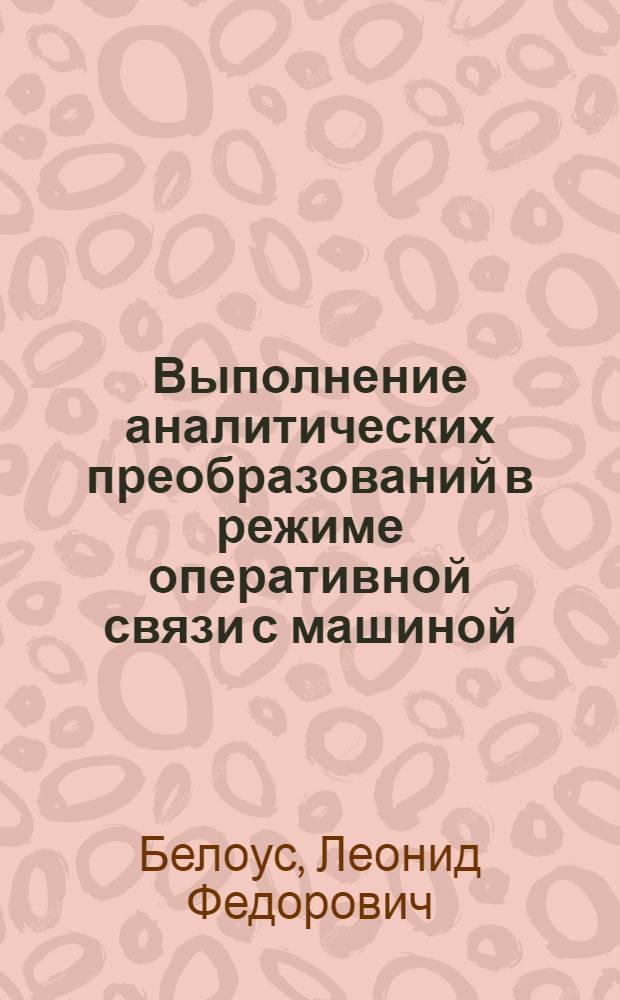 Выполнение аналитических преобразований в режиме оперативной связи с машиной

Белоус, Леонид Федорович